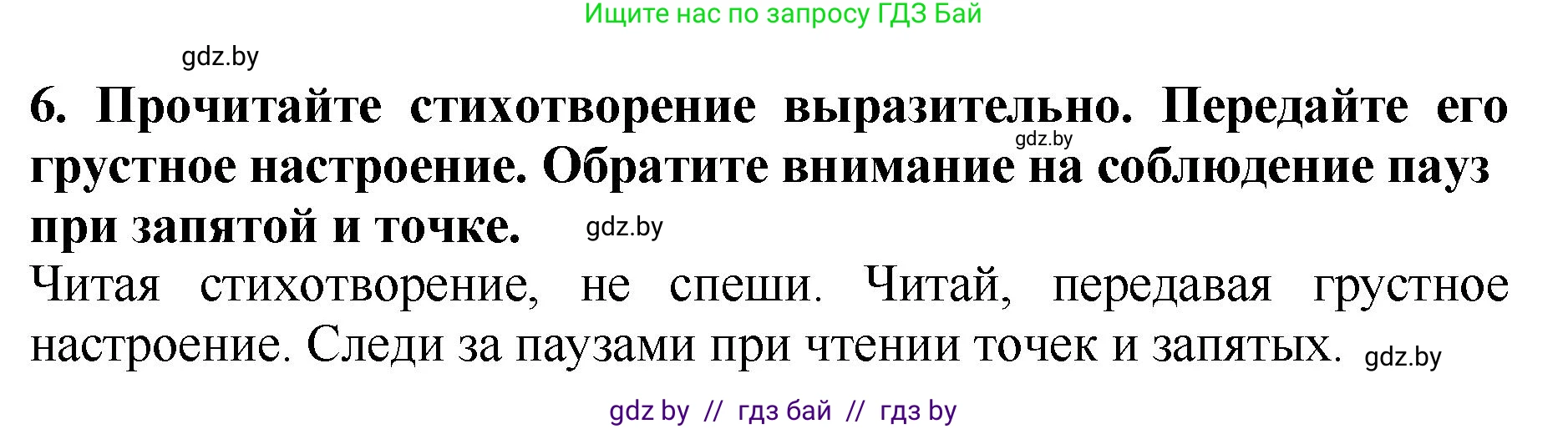 Ищите нас по запросу ГДЗ Бай

gdz.by

6. Прочитайте стихотворение выразительно. Передайте его грустное настроение. Обратите внимание на соблюдение пауз при запятой и точке.

gdz.by

gdz.by

Читая стихотворение, не спеши. Читай, передавая грустное настроение. Следи за паузами при чтении точек и запятых.

gdz.by

gdz by // гдз бай // гдз by